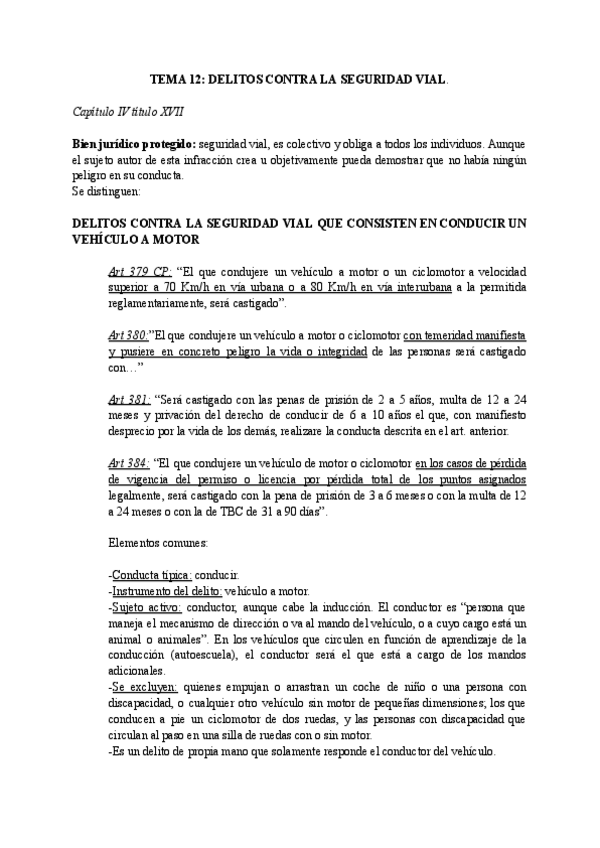 TEMA 12: DELITOS CONTRA LA SEGURIDAD VIAL.

Capítulo IV título XVII

Bien jurídico protegido: seguridad vial, es colectivo y obliga a todos los individuos. Aunque el sujeto autor de esta infracción crea u objetivamente pueda demostrar que no había ningún peligro en su conducta.
Se distinguen:

DELITOS CONTRA LA SEGURIDAD VIAL QUE CONSISTEN EN CONDUCIR UN VEHÍCULO A MOTOR

Art 379 CP: "El que condujere un vehículo a motor o un ciclomotor a velocidad superior a 70 Km/h en vía urbana o a 80 Km/h en vía interurbana a la permitida reglamentariamente, será castigado".

Art 380:"El que condujere un vehículo a motor o ciclomotor con temeridad manifiesta y pusiere en concreto peligro la vida o integridad de las personas será castigado con…"

Art 381: "Será castigado con las penas de prisión de 2 a 5 años, multa de 12 a 24 meses y privación del derecho de conducir de 6 a 10 años el que, con manifiesto desprecio por la vida de los demás, realizare la conducta descrita en el art. anterior.

Art 384: "El que condujere un vehículo de motor o ciclomotor en los casos de pérdida de vigencia del permiso o licencia por pérdida total de los puntos asignados legalmente, será castigado con la pena de prisión de 3 a 6 meses o con la multa de 12 a 24 meses o con la de TBC de 31 a 90 días".

Elementos comunes:

-Conducta típica: conducir.
-Instrumento del delito: vehículo a motor.
-Sujeto activo: conductor, aunque cabe la inducción. El conductor es "persona que maneja el mecanismo de dirección o va al mando del vehículo, o a cuyo cargo está un animal o animales". En los vehículos que circulen en función de aprendizaje de la conducción (autoescuela), el conductor será el que está a cargo de los mandos adicionales.
-Se excluyen: quienes empujan o arrastran un coche de niño o una persona con discapacidad, o cualquier otro vehículo sin motor de pequeñas dimensiones; los que conducen a pie un ciclomotor de dos ruedas, y las personas con discapacidad que circulan al paso en una silla de ruedas con o sin motor.
-Es un delito de propia mano que solamente responde el conductor del vehículo.